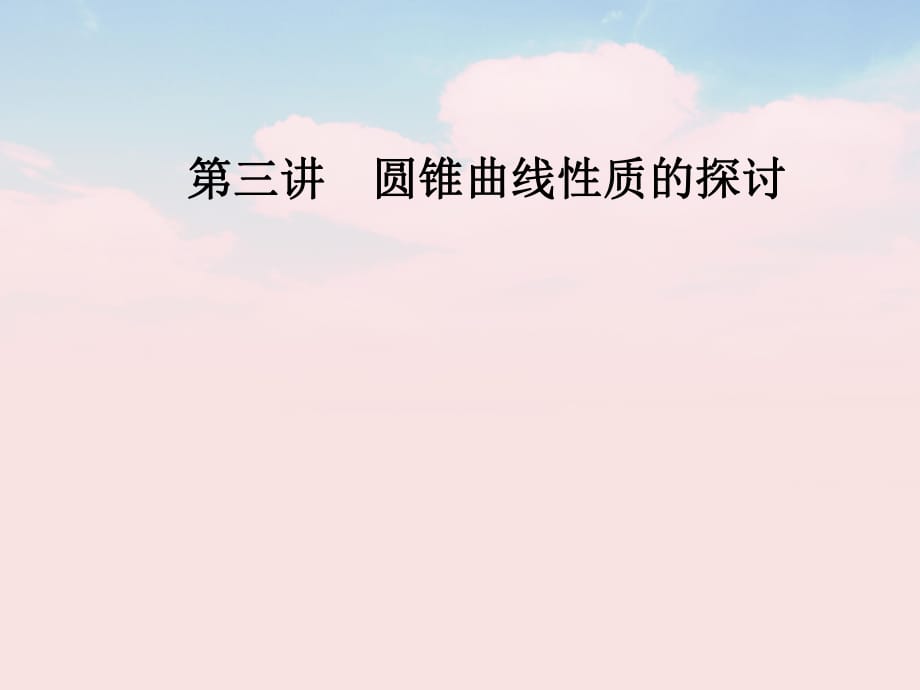 第三讲　圆锥曲线性质的探讨